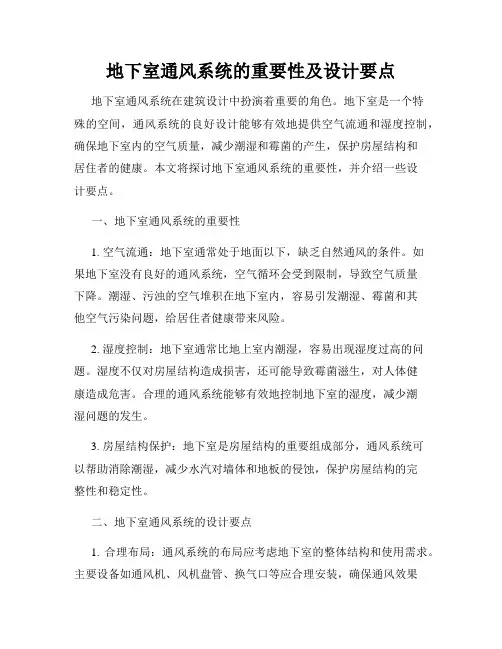 地下室通风系统的重要性及设计要点

地下室通风系统在建筑设计中扮演着重要的角色。地下室是一个特殊的空间，通风系统的良好设计能够有效地提供空气流通和湿度控制，确保地下室内的空气质量，减少潮湿和霉菌的产生，保护房屋结构和居住者的健康。本文将探讨地下室通风系统的重要性，并介绍一些设计要点。

一、地下室通风系统的重要性

1. 空气流通：地下室通常处于地面以下，缺乏自然通风的条件。如果地下室没有良好的通风系统，空气循环会受到限制，导致空气质量下降。潮湿、污浊的空气堆积在地下室内，容易引发潮湿、霉菌和其他空气污染问题，给居住者健康带来风险。

2. 湿度控制：地下室通常比地上室内潮湿，容易出现湿度过高的问题。湿度不仅对房屋结构造成损害，还可能导致霉菌滋生，对人体健康造成危害。合理的通风系统能够有效地控制地下室的湿度，减少潮湿问题的发生。

3. 房屋结构保护：地下室是房屋结构的重要组成部分，通风系统可以帮助消除潮湿，减少水汽对墙体和地板的侵蚀，保护房屋结构的完整性和稳定性。

二、地下室通风系统的设计要点

1. 合理布局：通风系统的布局应考虑地下室的整体结构和使用需求。主要设备如通风机、风机盘管、换气口等应合理安装，确保通风效果